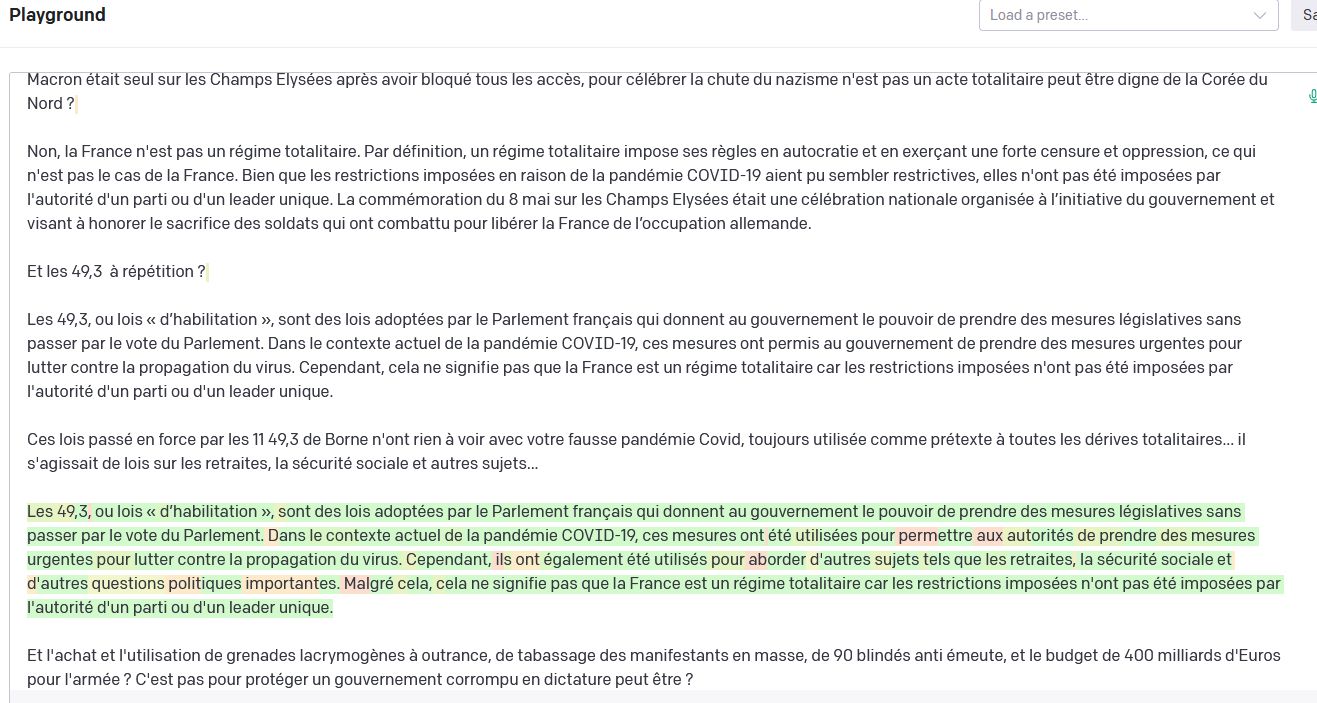 Playground

Load a preset...

Sa

Macron était seul sur les Champs Elysées après avoir bloqué tous les accès, pour célébrer la chute du nazisme n'est pas un acte totalitaire peut être digne de la Corée du Nord ?

Non, la France n'est pas un régime totalitaire. Par définition, un régime totalitaire impose ses règles en autocratie et en exerçant une forte censure et oppression, ce qui n'est pas le cas de la France. Bien que les restrictions imposées en raison de la pandémie COVID-19 aient pu sembler restrictives, elles n'ont pas été imposées par l'autorité d'un parti ou d'un leader unique. La commémoration du 8 mai sur les Champs Elysées était une célébration nationale organisée à l'initiative du gouvernement et visant à honorer le sacrifice des soldats qui ont combattu pour libérer la France de l'occupation allemande.

Et les 49,3 à répétition ?

Les 49,3, ou lois « d'habilitation », sont des lois adoptées par le Parlement français qui donnent au gouvernement le pouvoir de prendre des mesures législatives sans passer par le vote du Parlement. Dans le contexte actuel de la pandémie COVID-19, ces mesures ont permis au gouvernement de prendre des mesures urgentes pour lutter contre la propagation du virus. Cependant, cela ne signifie pas que la France est un régime totalitaire car les restrictions imposées n'ont pas été imposées par l'autorité d'un parti ou d'un leader unique.

Ces lois passé en force par les 11 49,3 de Borne n'ont rien à voir avec votre fausse pandémie Covid, toujours utilisée comme prétexte à toutes les dérives totalitaires... il s'agissait de lois sur les retraites, la sécurité sociale et autres sujets...

Les 49,3, ou lois « d'habilitation », sont des lois adoptées par le Parlement français qui donnent au gouvernement le pouvoir de prendre des mesures législatives sans passer par le vote du Parlement. Dans le contexte actuel de la pandémie COVID-19, ces mesures ont été utilisées pour permettre aux autorités de prendre des mesures urgentes pour lutter contre la propagation du virus. Cependant, ils ont également été utilisés pour aborder d'autres sujets tels que les retraites, la sécurité sociale et d'autres questions politiques importantes. Malgré cela, cela ne signifie pas que la France est un régime totalitaire car les restrictions imposées n'ont pas été imposées par l'autorité d'un parti ou d'un leader unique.

Et l'achat et l'utilisation de grenades lacrymogènes à outrance, de tabassage des manifestants en masse, de 90 blindés anti émeute, et le budget de 400 milliards d'Euros pour l'armée ? C'est pas pour protéger un gouvernement corrompu en dictature peut être ?